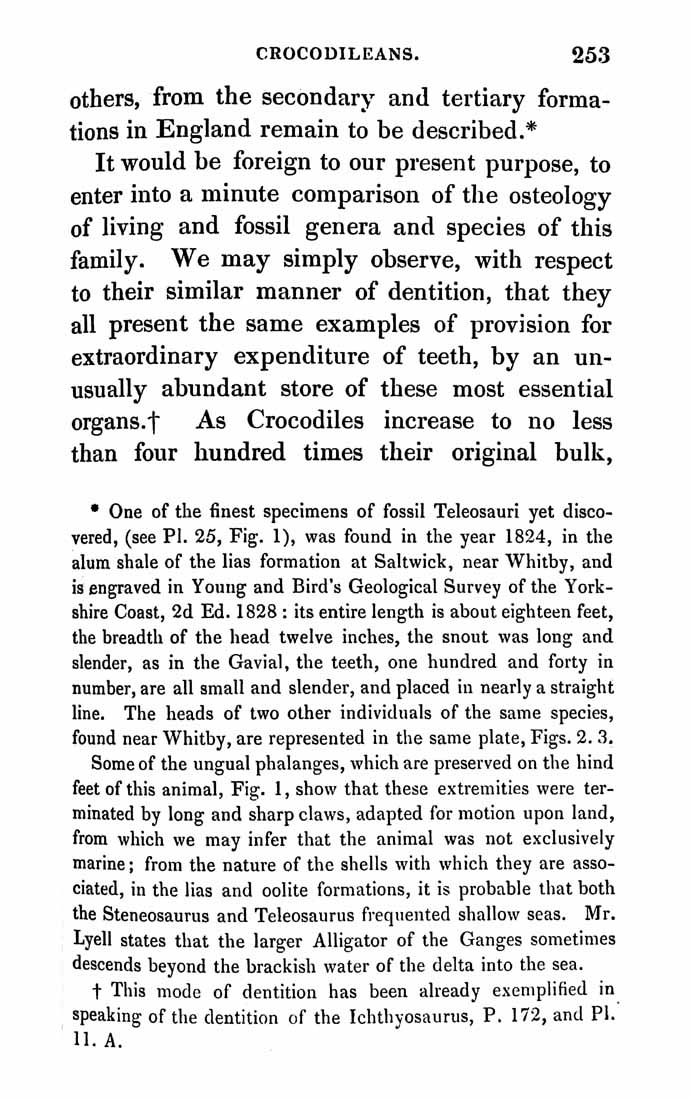 CROCODILEANS. 253

others, from the secondary and tertiary formations in England remain to be described.*

It would be foreign to our present purpose, to enter into a minute comparison of the osteology of living and fossil genera and species of this family. We may simply observe, with respect to their similar manner of dentition, that they all present the same examples of provision for extraordinary expenditure of teeth, by an unusually abundant store of these most essential organs.† As Crocodiles increase to no less than four hundred times their original bulk,

* One of the finest specimens of fossil Teleosauri yet discovered, (see Pl. 25, Fig. 1), was found in the year 1824, in the alum shale of the lias formation at Saltwick, near Whitby, and is engraved in Young and Bird's Geological Survey of the Yorkshire Coast, 2d Ed. 1828 : its entire length is about eighteen feet, the breadth of the head twelve inches, the snout was long and slender, as in the Gavial, the teeth, one hundred and forty in number, are all small and slender, and placed in nearly a straight line. The heads of two other individuals of the same species, found near Whitby, are represented in the same plate, Figs. 2. 3.

Some of the ungual phalanges, which are preserved on the hind feet of this animal, Fig. 1, show that these extremities were terminated by long and sharp claws, adapted for motion upon land, from which we may infer that the animal was not exclusively marine; from the nature of the shells with which they are associated, in the lias and oolite formations, it is probable that both the Steneosaurus and Teleosaurus frequented shallow seas. Mr. Lyell states that the larger Alligator of the Ganges sometimes descends beyond the brackish water of the delta into the sea.

† This mode of dentition has been already exemplified in speaking of the dentition of the Ichthyosaurus, P. 172, and Pl. 11. A.